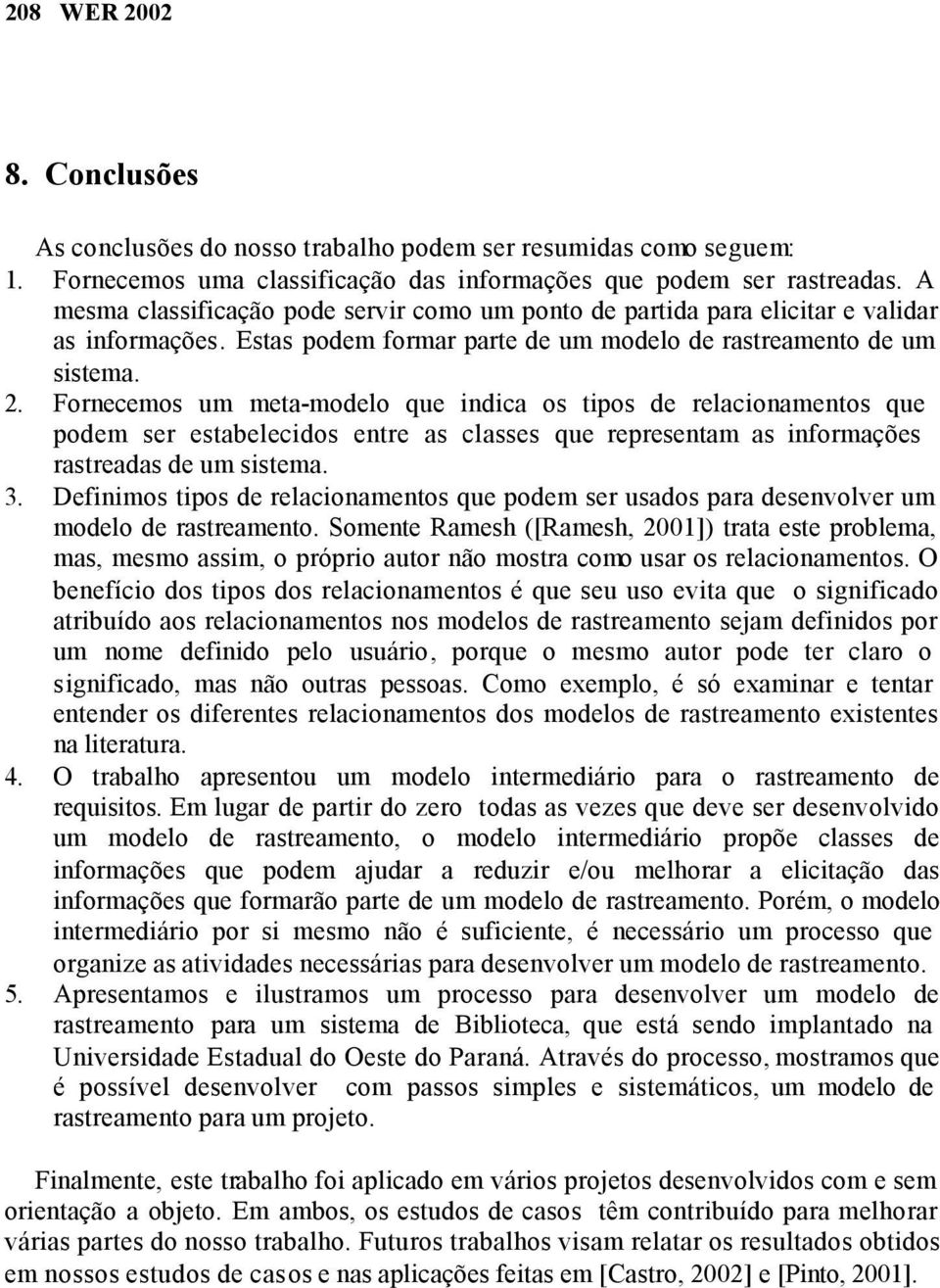 208 WER 2002

8. Conclusões

As conclusões do nosso trabalho podem ser resumidas como seguem:

1. Fornecemos uma classificação das informações que podem ser rastreadas. A mesma classificação pode servir como um ponto de partida para elicitar e validar as informações. Estas podem formar parte de um modelo de rastreamento de um sistema.
2. Fornecemos um meta-modelo que indica os tipos de relacionamentos que podem ser estabelecidos entre as classes que representam as informações rastreadas de um sistema.
3. Definimos tipos de relacionamentos que podem ser usados para desenvolver um modelo de rastreamento. Somente Ramesh ([Ramesh, 2001]) trata este problema, mas, mesmo assim, o próprio autor não mostra como usar os relacionamentos. O benefício dos tipos dos relacionamentos é que seu uso evita que o significado atribuído aos relacionamentos nos modelos de rastreamento sejam definidos por um nome definido pelo usuário, porque o mesmo autor pode ter claro o significado, mas não outras pessoas. Como exemplo, é só examinar e tentar entender os diferentes relacionamentos dos modelos de rastreamento existentes na literatura.
4. O trabalho apresentou um modelo intermediário para o rastreamento de requisitos. Em lugar de partir do zero todas as vezes que deve ser desenvolvido um modelo de rastreamento, o modelo intermediário propõe classes de informações que podem ajudar a reduzir e/ou melhorar a elicitação das informações que formarão parte de um modelo de rastreamento. Porém, o modelo intermediário por si mesmo não é suficiente, é necessário um processo que organize as atividades necessárias para desenvolver um modelo de rastreamento.
5. Apresentamos e ilustramos um processo para desenvolver um modelo de rastreamento para um sistema de Biblioteca, que está sendo implantado na Universidade Estadual do Oeste do Paraná. Através do processo, mostramos que é possível desenvolver com passos simples e sistemáticos, um modelo de rastreamento para um projeto.

Finalmente, este trabalho foi aplicado em vários projetos desenvolvidos com e sem orientação a objeto. Em ambos, os estudos de casos têm contribuído para melhorar várias partes do nosso trabalho. Futuros trabalhos visam relatar os resultados obtidos em nossos estudos de casos e nas aplicações feitas em [Castro, 2002] e [Pinto, 2001].